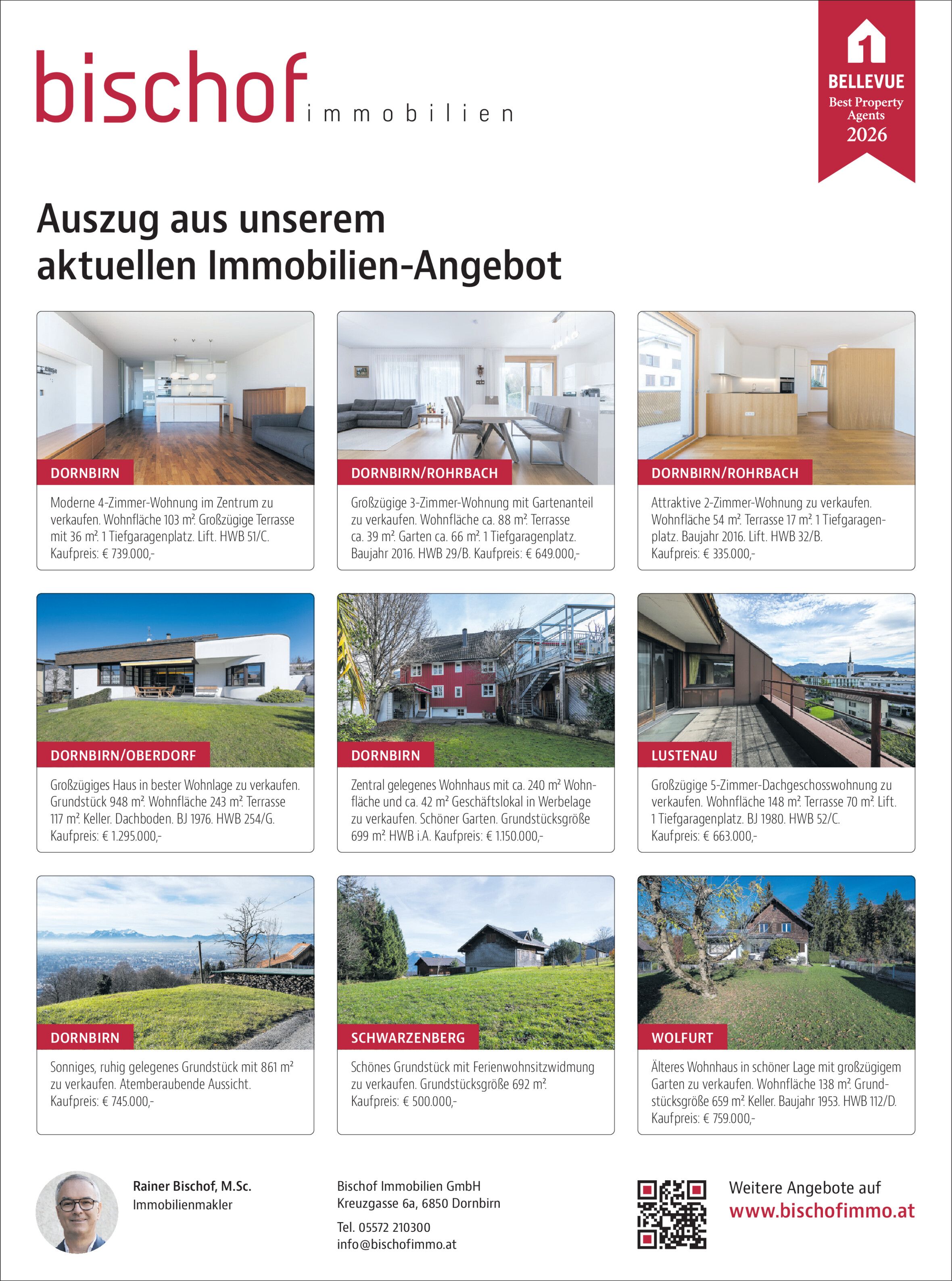 bischof immobilien

1
BELLEVUE
Best Property Agents
2026

Auszug aus unserem aktuellen Immobilien-Angebot

DORNBIRN

Moderne 4-Zimmer-Wohnung im Zentrum zu verkaufen. Wohnfläche 103 m². Großzügige Terrasse mit 36 m². 1 Tiefgaragenplatz. Lift. HWB 51/C. Kaufpreis: € 739.000,-

DORNBIRN/ROHRBACH

Großzügige 3-Zimmer-Wohnung mit Gartenanteil zu verkaufen. Wohnfläche ca. 88 m². Terrasse ca. 39 m². Garten ca. 66 m². 1 Tiefgaragenplatz. Baujahr 2016. HWB 29/B. Kaufpreis: € 649.000,-

DORNBIRN/ROHRBACH

Attraktive 2-Zimmer-Wohnung zu verkaufen. Wohnfläche 54 m². Terrasse 17 m². 1 Tiefgaragenplatz. Baujahr 2016. Lift. HWB 32/B. Kaufpreis: € 335.000,-

DORNBIRN/OBERDORF

Großzügiges Haus in bester Wohnlage zu verkaufen. Grundstück 948 m². Wohnfläche 243 m². Terrasse 117 m². Keller. Dachboden. BJ 1976. HWB 254/G. Kaufpreis: € 1.295.000,-

DORNBIRN

Zentral gelegenes Wohnhaus mit ca. 240 m² Wohnfläche und ca. 42 m² Geschäftslokal in Werbelage zu verkaufen. Schöner Garten. Grundstücksgröße 699 m². HWB i.A. Kaufpreis: € 1.150.000,-

LUSTENAU

Großzügige 5-Zimmer-Dachgeschosswohnung zu verkaufen. Wohnfläche 148 m². Terrasse 70 m². Lift. 1 Tiefgaragenplatz. BJ 1980. HWB 52/C. Kaufpreis: € 663.000,-

DORNBIRN

Sonniges, ruhig gelegenes Grundstück mit 861 m² zu verkaufen. Atemberaubende Aussicht. Kaufpreis: € 745.000,-

SCHWARZENBERG

Schönes Grundstück mit Ferienwohnsitzwidmung zu verkaufen. Grundstücksgröße 692 m². Kaufpreis: € 500.000,-

WOLFURT

Älteres Wohnhaus in schöner Lage mit großzügigem Garten zu verkaufen. Wohnfläche 138 m². Grundstücksgröße 659 m². Keller. Baujahr 1953. HWB 112/D. Kaufpreis: € 759.000,-

Rainer Bischof, M.Sc.
Immobilienmakler

Bischof Immobilien GmbH
Kreuzgasse 6a, 6850 Dornbirn

Tel. 05572 210300
info@bischofimmo.at

Weitere Angebote auf
www.bischofimmo.at